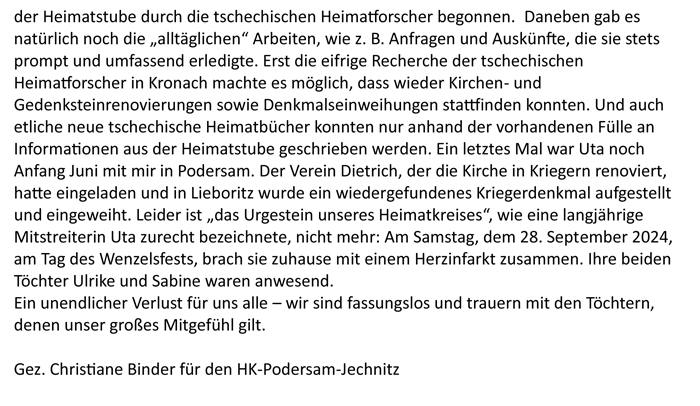 der Heimatstube durch die tschechischen Heimatforscher begonnen. Daneben gab es natürlich noch die „alltäglichen“ Arbeiten, wie z. B. Anfragen und Auskünfte, die sie stets prompt und umfassend erledigte. Erst die eifrige Recherche der tschechischen Heimatforscher in Kronach machte es möglich, dass wieder Kirchen- und Gedenksteinrenovierungen sowie Denkmalseinweihungen stattfinden konnten. Und auch etliche neue tschechische Heimatbücher konnten nur anhand der vorhandenen Fülle an Informationen aus der Heimatstube geschrieben werden. Ein letztes Mal war Uta noch Anfang Juni mit mir in Podersam. Der Verein Dietrich, der die Kirche in Kriegern renoviert, hatte eingeladen und in Lieboritz wurde ein wiedergefundenes Kriegerdenkmal aufgestellt und eingeweiht. Leider ist „das Urgestein unseres Heimatkreises“, wie eine langjährige Mitstreiterin Uta zurecht bezeichnete, nicht mehr: Am Samstag, dem 28. September 2024, am Tag des Wenzelsfests, brach sie zuhause mit einem Herzinfarkt zusammen. Ihre beiden Töchter Ulrike und Sabine waren anwesend.
Ein unendlicher Verlust für uns alle – wir sind fassungslos und trauern mit den Töchtern, denen unser großes Mitgefühl gilt.

Gez. Christiane Binder für den HK-Podersam-Jechnitz